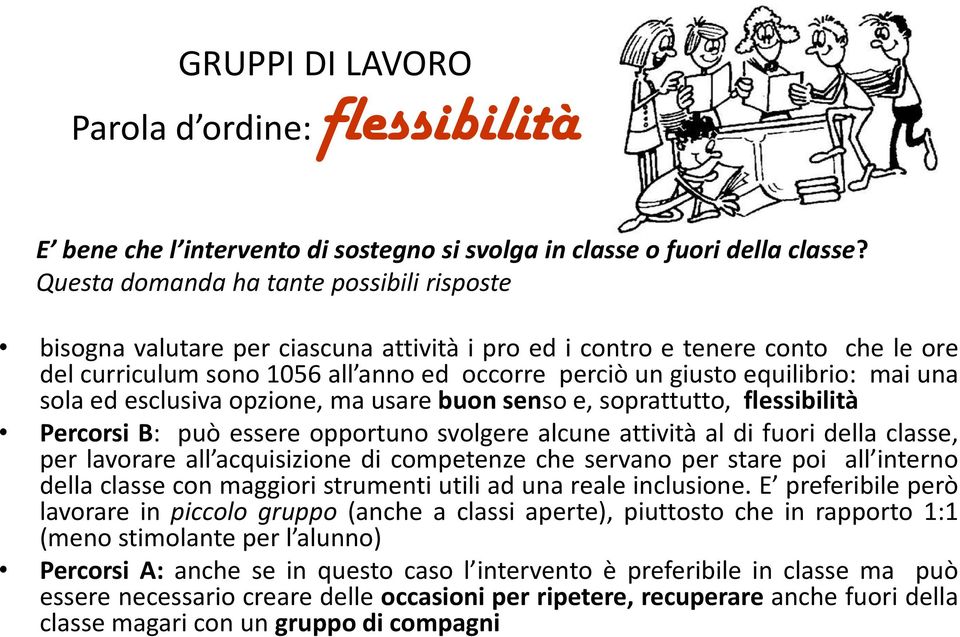 GRUPPI DI LAVORO
Parola d'ordine: flessibilità

E' bene che l'intervento di sostegno si svolga in classe o fuori della classe?
Questa domanda ha tante possibili risposte

• bisogna valutare per ciascuna attività i pro ed i contro e tenere conto che le ore del curriculum sono 1056 all'anno ed occorre perciò un giusto equilibrio: mai una sola ed esclusiva opzione, ma usare buon senso e, soprattutto, flessibilità
• Percorsi B: può essere opportuno svolgere alcune attività al di fuori della classe, per lavorare all'acquisizione di competenze che servano per stare poi all'interno della classe con maggiori strumenti utili ad una reale inclusione. E' preferibile però lavorare in piccolo gruppo (anche a classi aperte), piuttosto che in rapporto 1:1 (meno stimolante per l'alunno)
• Percorsi A: anche se in questo caso l'intervento è preferibile in classe ma può essere necessario creare delle occasioni per ripetere, recuperare anche fuori della classe magari con un gruppo di compagni